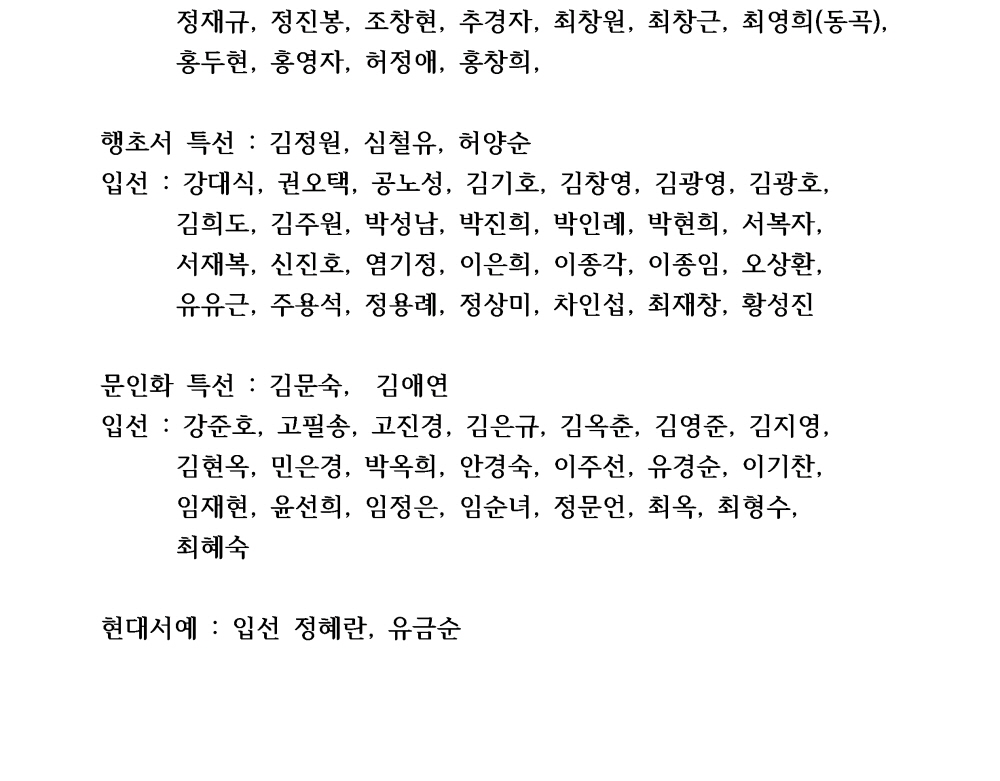 정재규, 정진봉, 조창현, 추경자, 최창원, 최창근, 최영희(동곡), 홍두현, 홍영자, 허정애, 홍창희,

행초서 특선 : 김정원, 심철유, 허양순
입선 : 강대식, 권오택, 공노성, 김기호, 김창영, 김광영, 김광호, 김희도, 김주원, 박성남, 박진희, 박인례, 박현희, 서복자, 서재복, 신진호, 염기정, 이은희, 이종각, 이종임, 오상환, 유유근, 주용석, 정용례, 정상미, 차인섭, 최재창, 황성진

문인화 특선 : 김문숙, 김애연
입선 : 강준호, 고필송, 고진경, 김은규, 김옥춘, 김영준, 김지영, 김현옥, 민은경, 박옥희, 안경숙, 이주선, 유경순, 이기찬, 임재현, 윤선희, 임정은, 임순녀, 정문언, 최옥, 최형수, 최혜숙

현대서예 : 입선 정혜란, 유금순